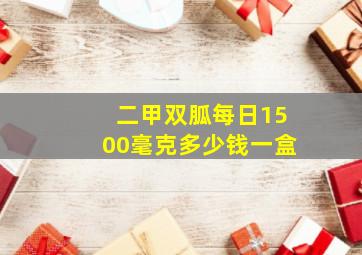 二甲双胍每日1500毫克多少钱一盒